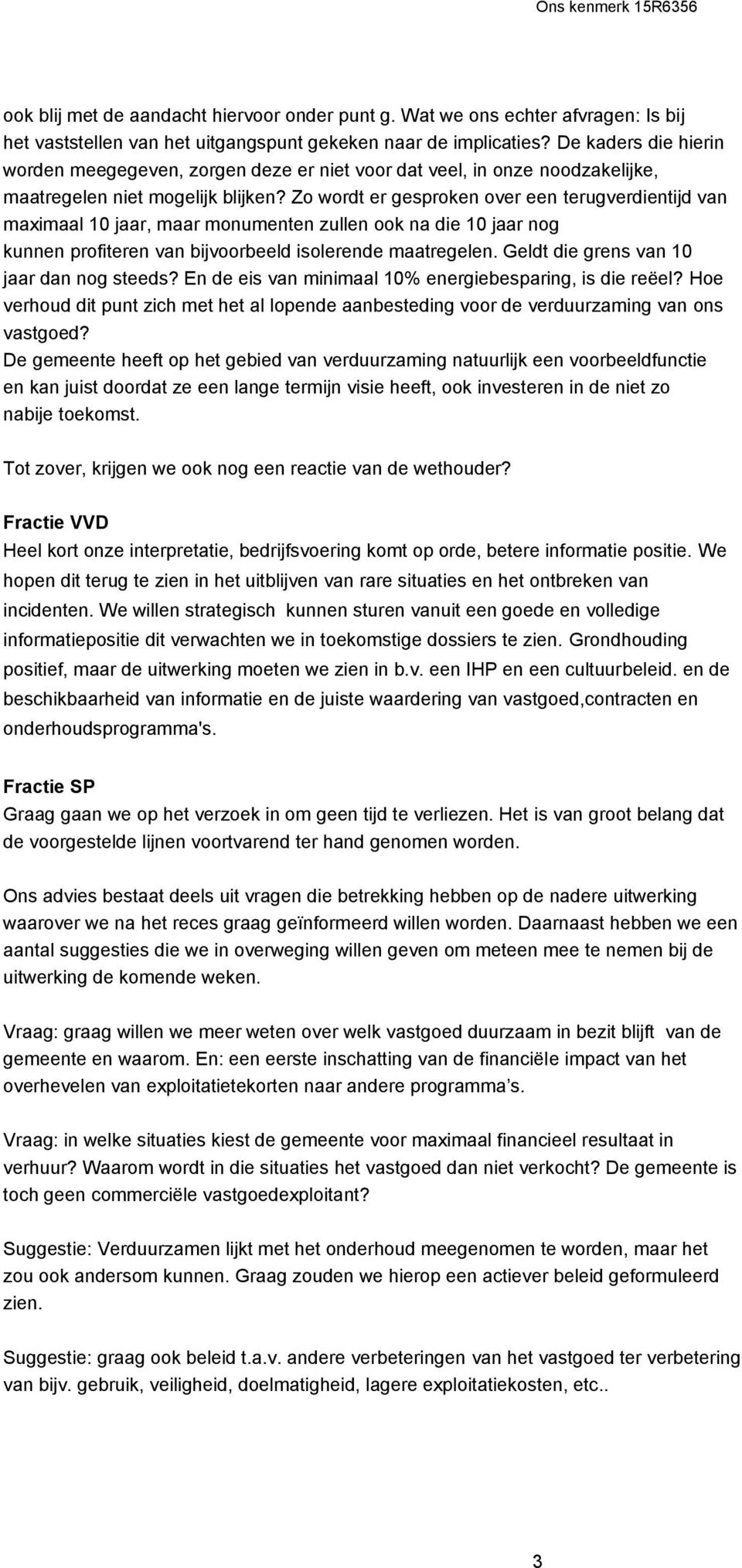 Ons kenmerk 15R6356

ook blij met de aandacht hiervoor onder punt g. Wat we ons echter afvragen: Is bij het vaststellen van het uitgangspunt gekeken naar de implicaties? De kaders die hierin worden meegegeven, zorgen deze er niet voor dat veel, in onze noodzakelijke, maatregelen niet mogelijk blijken? Zo wordt er gesproken over een terugverdientijd van maximaal 10 jaar, maar monumenten zullen ook na die 10 jaar nog kunnen profiteren van bijvoorbeeld isolerende maatregelen. Geldt die grens van 10 jaar dan nog steeds? En de eis van minimaal 10% energiebesparing, is die reëel? Hoe verhoud dit punt zich met het al lopende aanbesteding voor de verduurzaming van ons vastgoed?
De gemeente heeft op het gebied van verduurzaming natuurlijk een voorbeeldfunctie en kan juist doordat ze een lange termijn visie heeft, ook investeren in de niet zo nabije toekomst.

Tot zover, krijgen we ook nog een reactie van de wethouder?

Fractie VVD
Heel kort onze interpretatie, bedrijfsvoering komt op orde, betere informatie positie. We hopen dit terug te zien in het uitblijven van rare situaties en het ontbreken van incidenten. We willen strategisch kunnen sturen vanuit een goede en volledige informatiepositie dit verwachten we in toekomstige dossiers te zien. Grondhouding positief, maar de uitwerking moeten we zien in b.v. een IHP en een cultuurbeleid. en de beschikbaarheid van informatie en de juiste waardering van vastgoed,contracten en onderhoudsprogramma's.

Fractie SP
Graag gaan we op het verzoek in om geen tijd te verliezen. Het is van groot belang dat de voorgestelde lijnen voortvarend ter hand genomen worden.

Ons advies bestaat deels uit vragen die betrekking hebben op de nadere uitwerking waarover we na het reces graag geïnformeerd willen worden. Daarnaast hebben we een aantal suggesties die we in overweging willen geven om meteen mee te nemen bij de uitwerking de komende weken.

Vraag: graag willen we meer weten over welk vastgoed duurzaam in bezit blijft van de gemeente en waarom. En: een eerste inschatting van de financiële impact van het overhevelen van exploitatietekorten naar andere programma’s.

Vraag: in welke situaties kiest de gemeente voor maximaal financieel resultaat in verhuur? Waarom wordt in die situaties het vastgoed dan niet verkocht? De gemeente is toch geen commerciële vastgoedexploitant?

Suggestie: Verduurzamen lijkt met het onderhoud meegenomen te worden, maar het zou ook andersom kunnen. Graag zouden we hierop een actiever beleid geformuleerd zien.

Suggestie: graag ook beleid t.a.v. andere verbeteringen van het vastgoed ter verbetering van bijv. gebruik, veiligheid, doelmatigheid, lagere exploitatiekosten, etc..

3